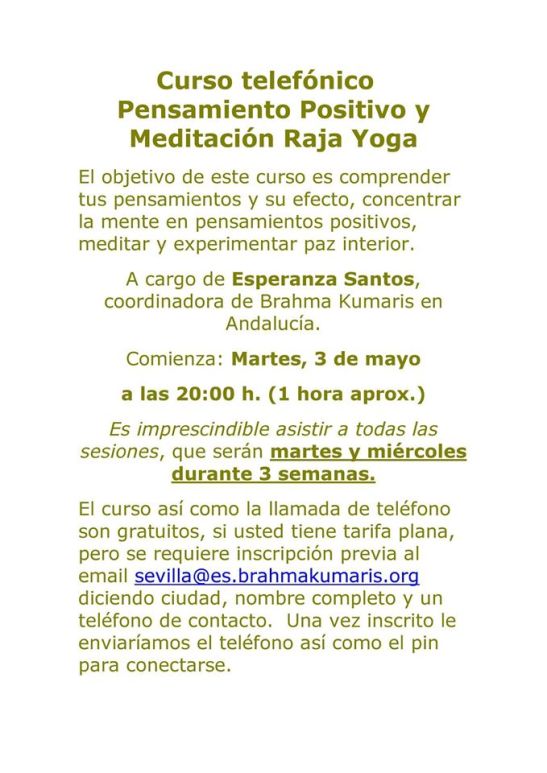 Curso telefónico Pensamiento Positivo y Meditación Raja Yoga

El objetivo de este curso es comprender tus pensamientos y su efecto, concentrar la mente en pensamientos positivos, meditar y experimentar paz interior.

A cargo de Esperanza Santos, coordinadora de Brahma Kumaris en Andalucía.

Comienza: Martes, 3 de mayo

a las 20:00 h. (1 hora aprox.)

Es imprescindible asistir a todas las sesiones, que serán martes y miércoles durante 3 semanas.

El curso así como la llamada de teléfono son gratuitos, si usted tiene tarifa plana, pero se requiere inscripción previa al email sevilla@es.brahmakumaris.org diciendo ciudad, nombre completo y un teléfono de contacto. Una vez inscrito le enviaríamos el teléfono así como el pin para conectarse.